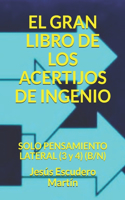 EL GRAN LIBRO DE LOS ACERTIJOS DE INGENIO

SOLO PENSAMIENTO LATERAL (3 y 4) (B/N)

Jesús Escudero Martín